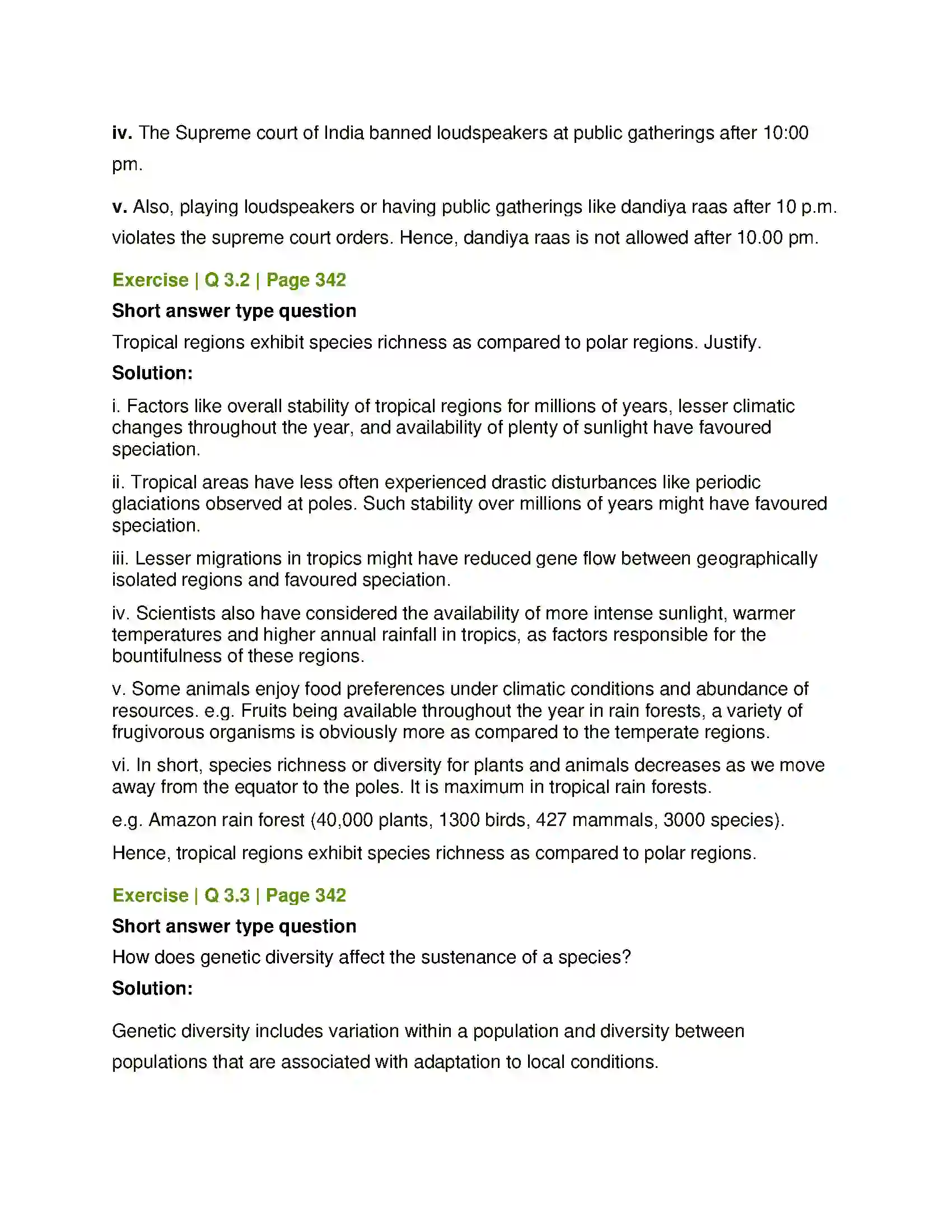 iv. The Supreme court of India banned loudspeakers at public gatherings after 10:00 pm.

v. Also, playing loudspeakers or having public gatherings like dandiya raas after 10 p.m. violates the supreme court orders. Hence, dandiya raas is not allowed after 10.00 pm.

Exercise | Q 3.2 | Page 342

Short answer type question

Tropical regions exhibit species richness as compared to polar regions. Justify.

Solution:

i. Factors like overall stability of tropical regions for millions of years, lesser climatic changes throughout the year, and availability of plenty of sunlight have favoured speciation.

ii. Tropical areas have less often experienced drastic disturbances like periodic glaciations observed at poles. Such stability over millions of years might have favoured speciation.

iii. Lesser migrations in tropics might have reduced gene flow between geographically isolated regions and favoured speciation.

iv. Scientists also have considered the availability of more intense sunlight, warmer temperatures and higher annual rainfall in tropics, as factors responsible for the bountifulness of these regions.

v. Some animals enjoy food preferences under climatic conditions and abundance of resources. e.g. Fruits being available throughout the year in rain forests, a variety of frugivorous organisms is obviously more as compared to the temperate regions.

vi. In short, species richness or diversity for plants and animals decreases as we move away from the equator to the poles. It is maximum in tropical rain forests.

e.g. Amazon rain forest (40,000 plants, 1300 birds, 427 mammals, 3000 species).

Hence, tropical regions exhibit species richness as compared to polar regions.

Exercise | Q 3.3 | Page 342

Short answer type question

How does genetic diversity affect the sustenance of a species?

Solution:

Genetic diversity includes variation within a population and diversity between populations that are associated with adaptation to local conditions.